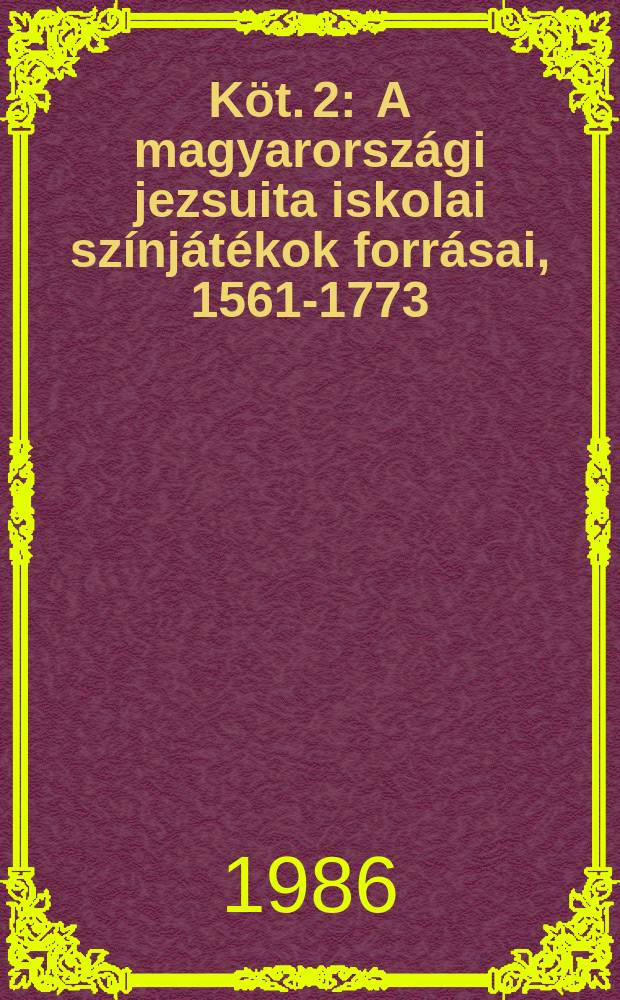 Köt. 2: A magyarországi jezsuita iskolai színjátékok forrásai, 1561-1773

1986